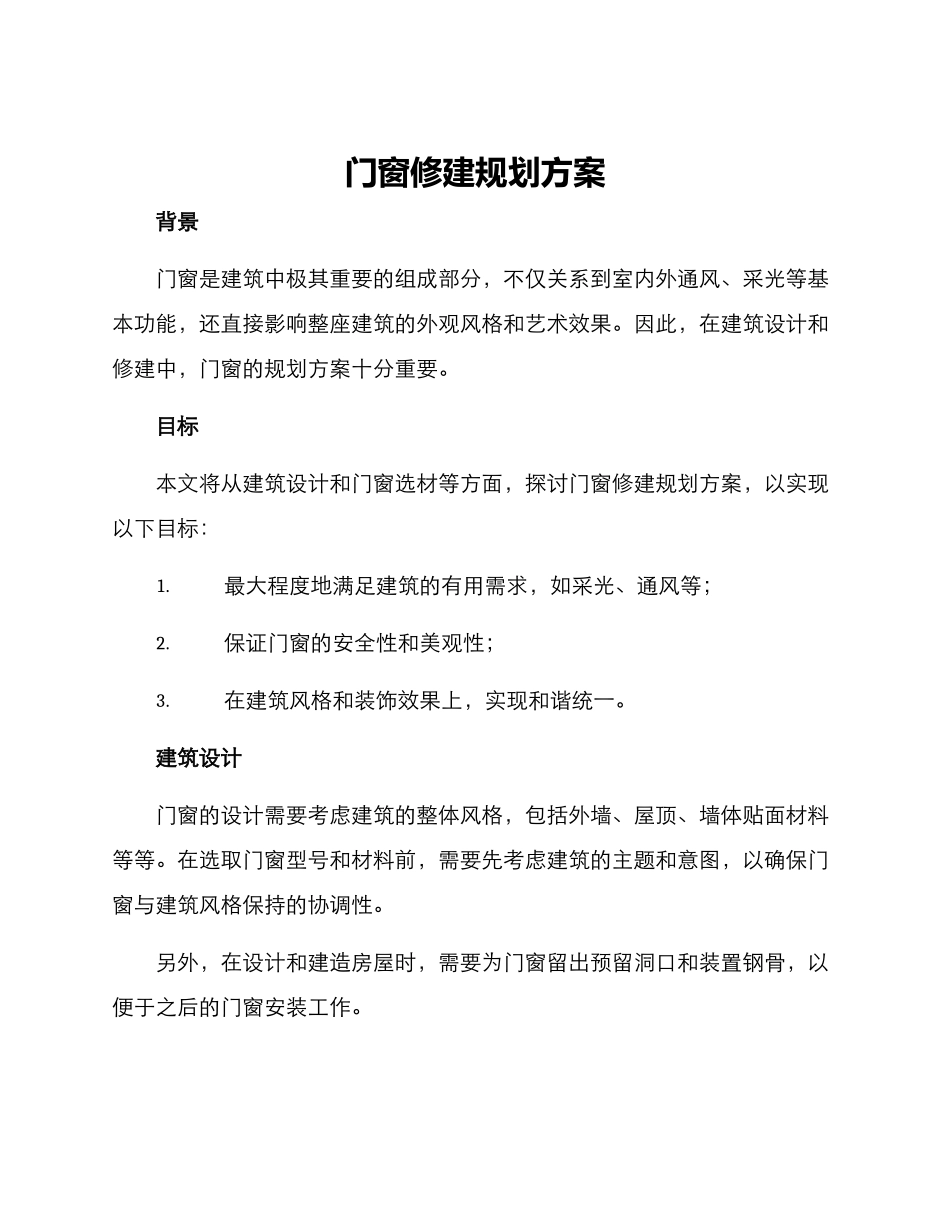 门窗修建规划方案

背景

门窗是建筑中极其重要的组成部分，不仅关系到室内外通风、采光等基本功能，还直接影响整座建筑的外观风格和艺术效果。因此，在建筑设计和修建中，门窗的规划方案十分重要。

目标

本文将从建筑设计和门窗选材等方面，探讨门窗修建规划方案，以实现以下目标：

1. 最大程度地满足建筑的有用需求，如采光、通风等；

2. 保证门窗的安全性和美观性；

3. 在建筑风格和装饰效果上，实现和谐统一。

建筑设计

门窗的设计需要考虑建筑的整体风格，包括外墙、屋顶、墙体贴面材料等等。在选取门窗型号和材料前，需要先考虑建筑的主题和意图，以确保门窗与建筑风格保持的协调性。

另外，在设计和建造房屋时，需要为门窗留出预留洞口和装置钢骨，以便于之后的门窗安装工作。